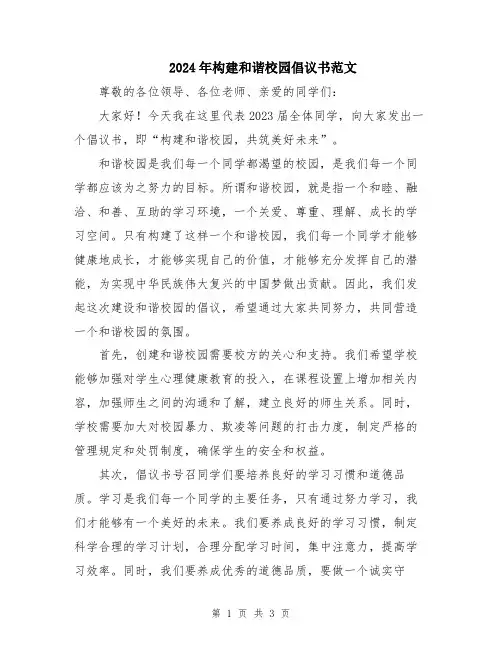 2024年构建和谐校园倡议书范文

尊敬的各位领导、各位老师、亲爱的同学们：

大家好！今天我在这里代表2023届全体同学，向大家发出一个倡议书，即“构建和谐校园，共筑美好未来”。

和谐校园是我们每一个同学都渴望的校园，是我们每一个同学都应该为之努力的目标。所谓和谐校园，就是指一个和睦、融洽、和善、互助的学习环境，一个关爱、尊重、理解、成长的学习空间。只有构建了这样一个和谐校园，我们每一个同学才能够健康地成长，才能够实现自己的价值，才能够充分发挥自己的潜能，为实现中华民族伟大复兴的中国梦做出贡献。因此，我们发起这次建设和谐校园的倡议，希望通过大家共同努力，共同营造一个和谐校园的氛围。

首先，创建和谐校园需要校方的关心和支持。我们希望学校能够加强对学生心理健康教育的投入，在课程设置上增加相关内容，加强师生之间的沟通和了解，建立良好的师生关系。同时，学校需要加大对校园暴力、欺凌等问题的打击力度，制定严格的管理规定和处罚制度，确保学生的安全和权益。

其次，倡议书号召同学们要培养良好的学习习惯和道德品质。学习是我们每一个同学的主要任务，只有通过努力学习，我们才能够有一个美好的未来。我们要养成良好的学习习惯，制定科学合理的学习计划，合理分配学习时间，集中注意力，提高学习效率。同时，我们要养成优秀的道德品质，要做一个诚实守

第 1 页 共 3 页